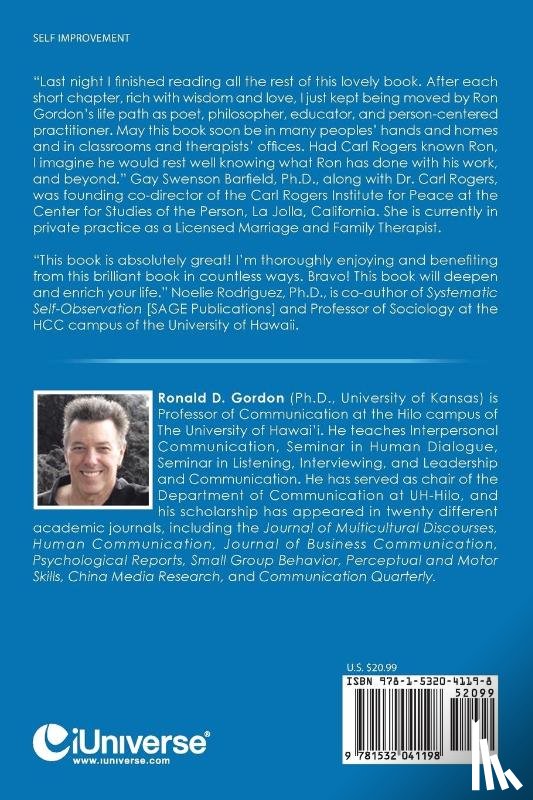 SELF IMPROVEMENT

"Last night I finished reading all the rest of this lovely book. After each short chapter, rich with wisdom and love, I just kept being moved by Ron Gordon's life path as poet, philosopher, educator, and person-centered practitioner. May this book soon be in many peoples' hands and homes and in classrooms and therapists' offices. Had Carl Rogers known Ron, I imagine he would rest well knowing what Ron has done with his work, and beyond." Gay Swenson Barfield, Ph.D., along with Dr. Carl Rogers, was founding co-director of the Carl Rogers Institute for Peace at the Center for Studies of the Person, La Jolla, California. She is currently in private practice as a Licensed Marriage and Family Therapist.

"This book is absolutely great! I'm thoroughly enjoying and benefiting from this brilliant book in countless ways. Bravo! This book will deepen and enrich your life." Noelie Rodriguez, Ph.D., is co-author of Systematic Self-Observation [SAGE Publications] and Professor of Sociology at the HCC campus of the University of Hawaii.

Ronald D. Gordon (Ph.D., University of Kansas) is Professor of Communication at the Hilo campus of The University of Hawai'i. He teaches Interpersonal Communication, Seminar in Human Dialogue, Seminar in Listening, Interviewing, and Leadership and Communication. He has served as chair of the Department of Communication at UH-Hilo, and his scholarship has appeared in twenty different academic journals, including the Journal of Multicultural Discourses, Human Communication, Journal of Business Communication, Psychological Reports, Small Group Behavior, Perceptual and Motor Skills, China Media Research, and Communication Quarterly.

U.S. $20.99

ISBN 978-1-5320-4119-8

52099

9 781532 041198

iUniverse®
www.iuniverse.com